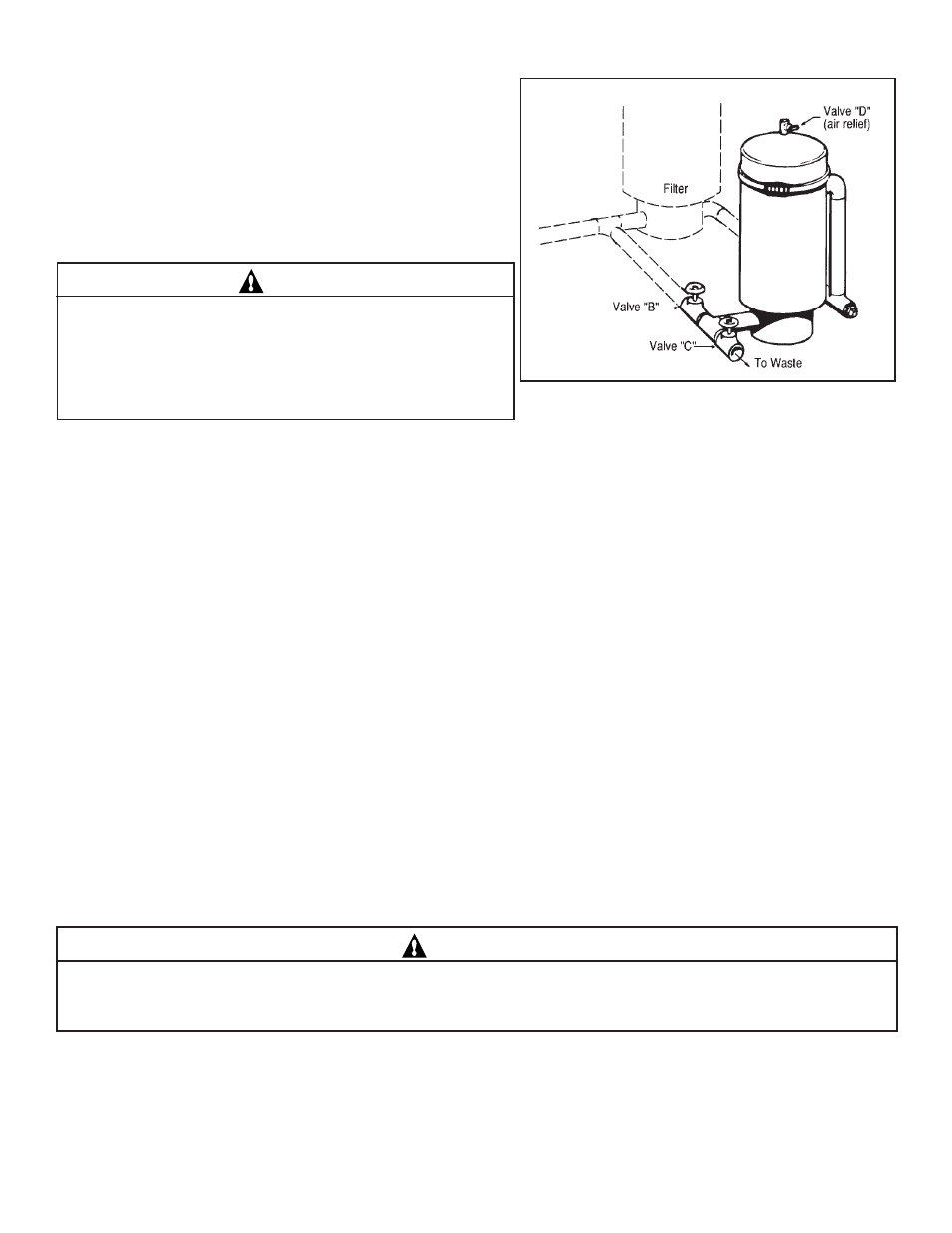 Valve "D" (air relief)

Filter

Valve "B"

Valve "C"

To Waste